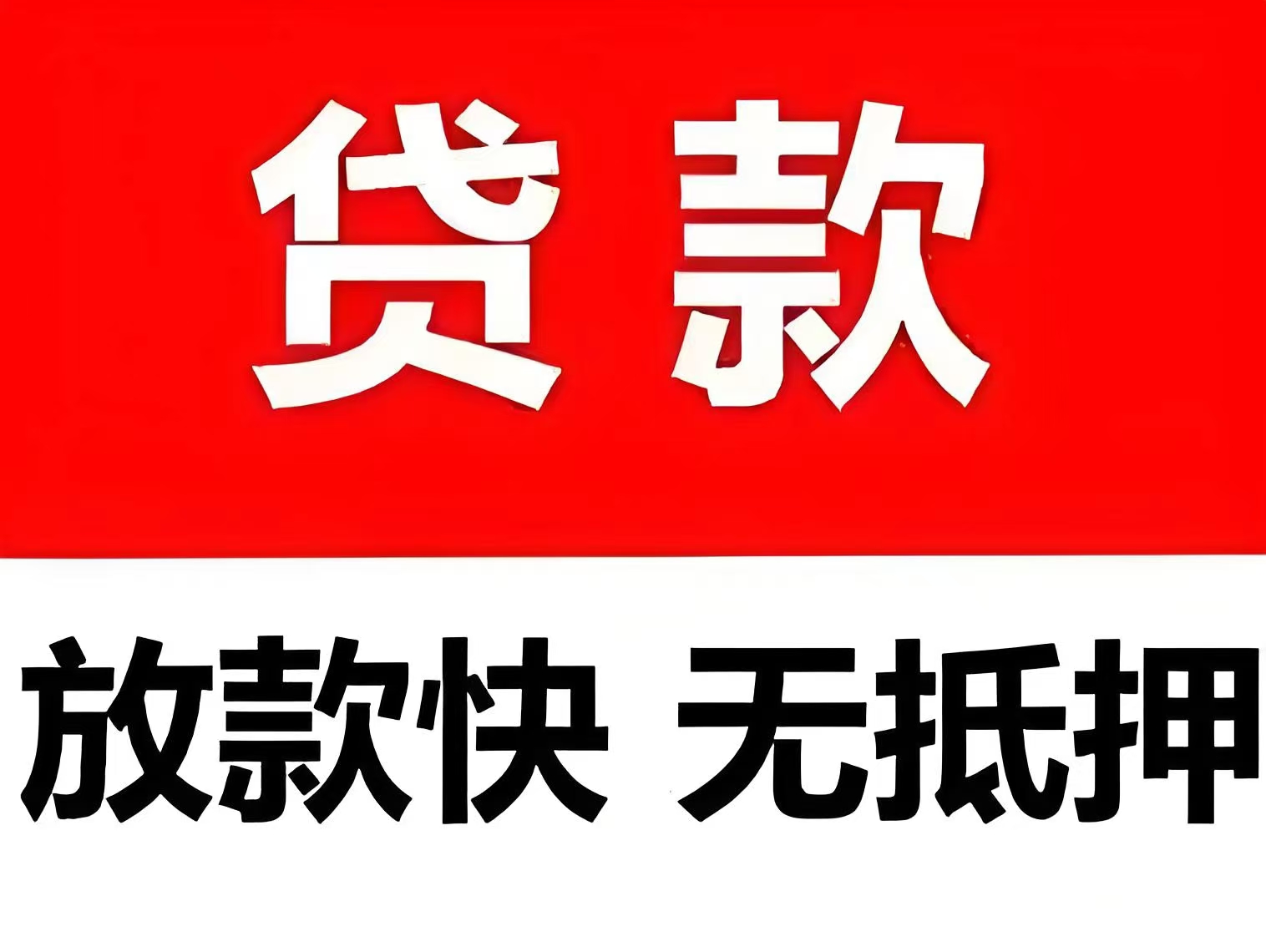 贷款

放款快 无抵押